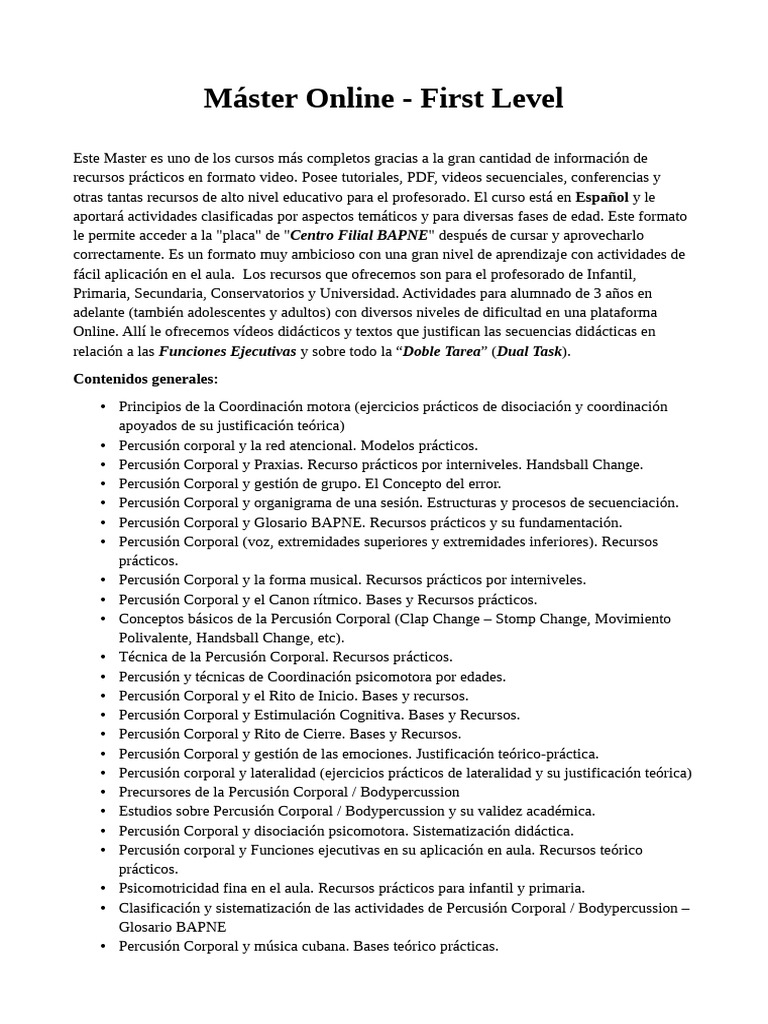 Máster Online - First Level

Este Master es uno de los cursos más completos gracias a la gran cantidad de información de recursos prácticos en formato video. Posee tutoriales, PDF, videos secuenciales, conferencias y otras tantas recursos de alto nivel educativo para el profesorado. El curso está en Español y le aportará actividades clasificadas por aspectos temáticos y para diversas fases de edad. Este formato le permite acceder a la "placa" de "Centro Filial BAPNE" después de cursar y aprovecharlo correctamente. Es un formato muy ambicioso con una gran nivel de aprendizaje con actividades de fácil aplicación en el aula. Los recursos que ofrecemos son para el profesorado de Infantil, Primaria, Secundaria, Conservatorios y Universidad. Actividades para alumnado de 3 años en adelante (también adolescentes y adultos) con diversos niveles de dificultad en una plataforma Online. Allí le ofrecemos vídeos didácticos y textos que justifican las secuencias didácticas en relación a las Funciones Ejecutivas y sobre todo la "Doble Tarea" (Dual Task).

Contenidos generales:

• Principios de la Coordinación motora (ejercicios prácticos de disociación y coordinación apoyados de su justificación teórica)
• Percusión corporal y la red atencional. Modelos prácticos.
• Percusión Corporal y Praxias. Recurso prácticos por interniveles. Handsball Change.
• Percusión Corporal y gestión de grupo. El Concepto del error.
• Percusión Corporal y organigrama de una sesión. Estructuras y procesos de secuenciación.
• Percusión Corporal y Glosario BAPNE. Recursos prácticos y su fundamentación.
• Percusión Corporal (voz, extremidades superiores y extremidades inferiores). Recursos prácticos.
• Percusión Corporal y la forma musical. Recursos prácticos por interniveles.
• Percusión Corporal y el Canon rítmico. Bases y Recursos prácticos.
• Conceptos básicos de la Percusión Corporal (Clap Change – Stomp Change, Movimiento Polivalente, Handsball Change, etc).
• Técnica de la Percusión Corporal. Recursos prácticos.
• Percusión y técnicas de Coordinación psicomotora por edades.
• Percusión Corporal y el Rito de Inicio. Bases y recursos.
• Percusión Corporal y Estimulación Cognitiva. Bases y Recursos.
• Percusión Corporal y Rito de Cierre. Bases y Recursos.
• Percusión Corporal y gestión de las emociones. Justificación teórico-práctica.
• Percusión corporal y lateralidad (ejercicios prácticos de lateralidad y su justificación teórica)
• Precursores de la Percusión Corporal / Bodypercussion
• Estudios sobre Percusión Corporal / Bodypercussion y su validez académica.
• Percusión Corporal y disociación psicomotora. Sistematización didáctica.
• Percusión corporal y Funciones ejecutivas en su aplicación en aula. Recursos teórico prácticos.
• Psicomotricidad fina en el aula. Recursos prácticos para infantil y primaria.
• Clasificación y sistematización de las actividades de Percusión Corporal / Bodypercussion – Glosario BAPNE
• Percusión Corporal y música cubana. Bases teórico prácticas.